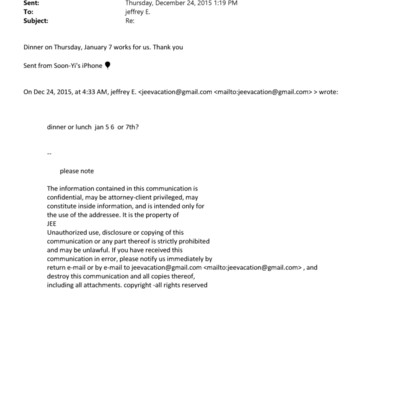 Sent: Thursday, December 24, 2015 1:19 PM
To: jeffrey E.
Subject: Re:

Dinner on Thursday, January 7 works for us. Thank you

Sent from Soon-Yi's iPhone

On Dec 24, 2015, at 4:33 AM, jeffrey E. <jeevacation@gmail.com <mailto:jeevacation@gmail.com> > wrote:

dinner or lunch jan 5 6 or 7th?

--

please note

The information contained in this communication is confidential, may be attorney-client privileged, may constitute inside information, and is intended only for the use of the addressee. It is the property of JEE
Unauthorized use, disclosure or copying of this communication or any part thereof is strictly prohibited and may be unlawful. If you have received this communication in error, please notify us immediately by return e-mail or by e-mail to jeevacation@gmail.com <mailto:jeevacation@gmail.com> , and destroy this communication and all copies thereof, including all attachments. copyright -all rights reserved